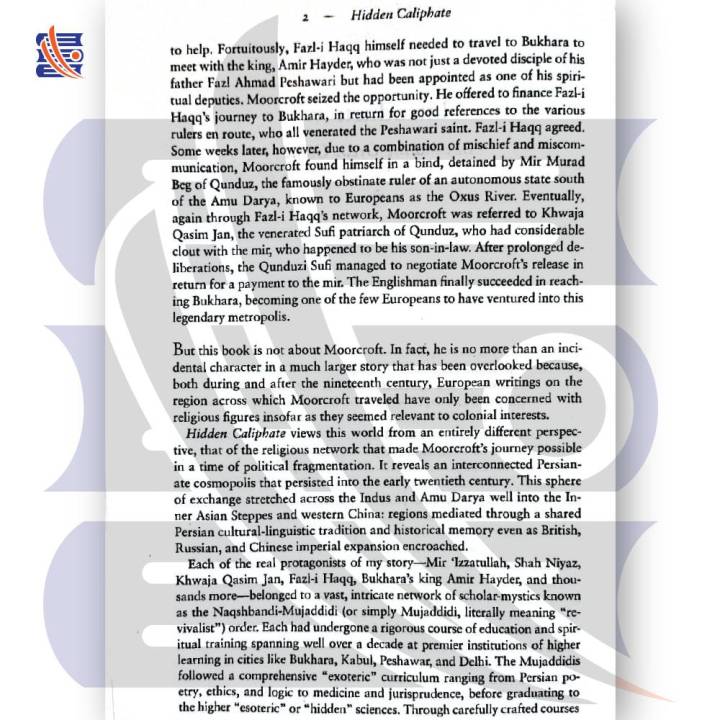 2 — Hidden Caliphate

to help. Fortuitously, Fazl-i Haqq himself needed to travel to Bukhara to meet with the king, Amir Hayder, who was not just a devoted disciple of his father Fazl Ahmad Peshawari but had been appointed as one of his spiritual deputies. Moorcroft seized the opportunity. He offered to finance Fazl-i Haqq's journey to Bukhara, in return for good references to the various rulers en route, who all venerated the Peshawari saint. Fazl-i Haqq agreed. Some weeks later, however, due to a combination of mischief and miscommunication, Moorcroft found himself in a bind, detained by Mir Murad Beg of Qunduz, the famously obstinate ruler of an autonomous state south of the Amu Darya, known to Europeans as the Oxus River. Eventually, again through Fazl-i Haqq's network, Moorcroft was referred to Khwaja Qasim Jan, the venerated Sufi patriarch of Qunduz, who had considerable clout with the mir, who happened to be his son-in-law. After prolonged deliberations, the Qunduzi Sufi managed to negotiate Moorcroft's release in return for a payment to the mir. The Englishman finally succeeded in reaching Bukhara, becoming one of the few Europeans to have ventured into this legendary metropolis.

But this book is not about Moorcroft. In fact, he is no more than an incidental character in a much larger story that has been overlooked because, both during and after the nineteenth century, European writings on the region across which Moorcroft traveled have only been concerned with religious figures insofar as they seemed relevant to colonial interests.

Hidden Caliphate views this world from an entirely different perspective, that of the religious network that made Moorcroft's journey possible in a time of political fragmentation. It reveals an interconnected Persianate cosmopolis that persisted into the early twentieth century. This sphere of exchange stretched across the Indus and Amu Darya well into the Inner Asian Steppes and western China: regions mediated through a shared Persian cultural-linguistic tradition and historical memory even as British, Russian, and Chinese imperial expansion encroached.

Each of the real protagonists of my story—Mir 'Izzatullah, Shah Niyaz, Khwaja Qasim Jan, Fazl-i Haqq, Bukhara's king Amir Hayder, and thousands more—belonged to a vast, intricate network of scholar-mystics known as the Naqshbandi-Mujaddidi (or simply Mujaddidi, literally meaning "revivalist") order. Each had undergone a rigorous course of education and spiritual training spanning well over a decade at premier institutions of higher learning in cities like Bukhara, Kabul, Peshawar, and Delhi. The Mujaddidis followed a comprehensive "exoteric" curriculum ranging from Persian poetry, ethics, and logic to medicine and jurisprudence, before graduating to the higher "esoteric" or "hidden" sciences. Through carefully crafted courses